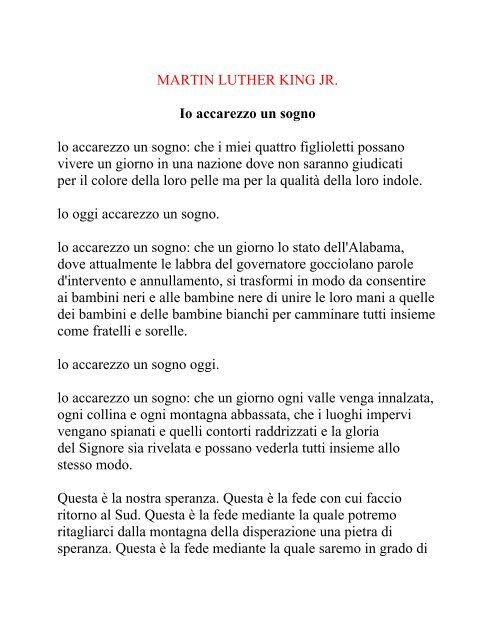 MARTIN LUTHER KING JR.

Io accarezzo un sogno

lo accarezzo un sogno: che i miei quattro figlioletti possano vivere un giorno in una nazione dove non saranno giudicati per il colore della loro pelle ma per la qualità della loro indole.

lo oggi accarezzo un sogno.

lo accarezzo un sogno: che un giorno lo stato dell'Alabama, dove attualmente le labbra del governatore gocciolano parole d'intervento e annullamento, si trasformi in modo da consentire ai bambini neri e alle bambine nere di unire le loro mani a quelle dei bambini e delle bambine bianchi per camminare tutti insieme come fratelli e sorelle.

lo accarezzo un sogno oggi.

lo accarezzo un sogno: che un giorno ogni valle venga innalzata, ogni collina e ogni montagna abbassata, che i luoghi impervi vengano spianati e quelli contorti raddrizzati e la gloria del Signore sia rivelata e possano vederla tutti insieme allo stesso modo.

Questa è la nostra speranza. Questa è la fede con cui faccio ritorno al Sud. Questa è la fede mediante la quale potremo ritagliarci dalla montagna della disperazione una pietra di speranza. Questa è la fede mediante la quale saremo in grado di